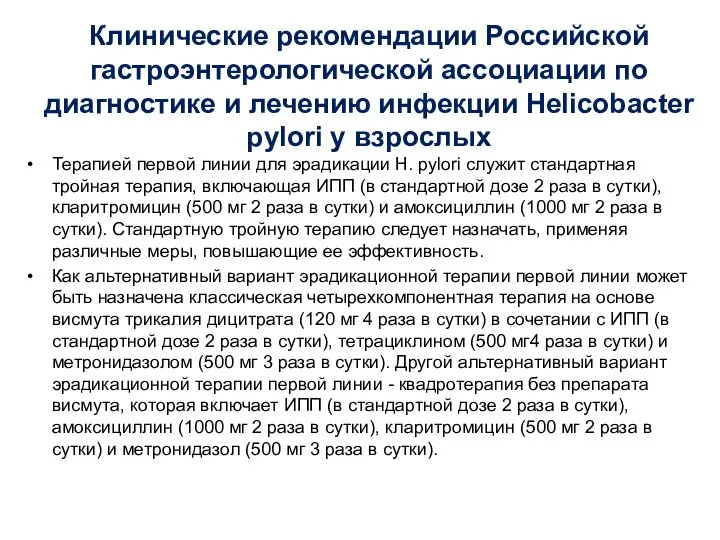 Клинические рекомендации Российской гастроэнтерологической ассоциации по диагностике и лечению инфекции Helicobacter pylori у взрослых

• Терапией первой линии для эрадикации H. pylori служит стандартная тройная терапия, включающая ИПП (в стандартной дозе 2 раза в сутки), кларитромицин (500 мг 2 раза в сутки) и амоксициллин (1000 мг 2 раза в сутки). Стандартную тройную терапию следует назначать, применяя различные меры, повышающие ее эффективность.

• Как альтернативный вариант эрадикационной терапии первой линии может быть назначена классическая четырехкомпонентная терапия на основе висмута трикалия дицитрата (120 мг 4 раза в сутки) в сочетании с ИПП (в стандартной дозе 2 раза в сутки), тетрациклином (500 мг4 раза в сутки) и метронидазолом (500 мг 3 раза в сутки). Другой альтернативный вариант эрадикационной терапии первой линии - квадротерапия без препарата висмута, которая включает ИПП (в стандартной дозе 2 раза в сутки), амоксициллин (1000 мг 2 раза в сутки), кларитромицин (500 мг 2 раза в сутки) и метронидазол (500 мг 3 раза в сутки).